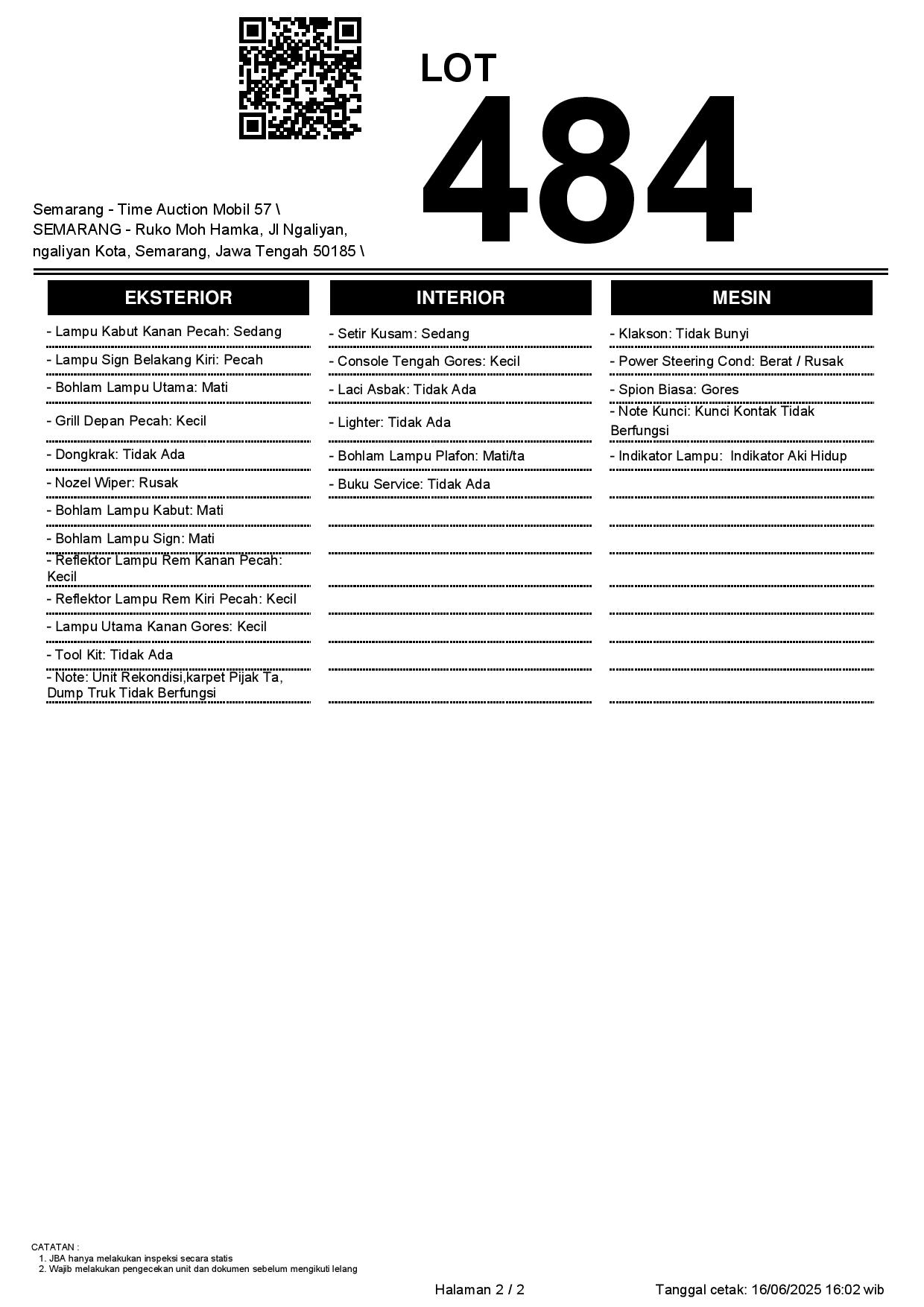 LOT
484

Semarang - Time Auction Mobil 57 \ SEMARANG - Ruko Moh Hamka, Jl Ngaliyan, ngaliyan Kota, Semarang, Jawa Tengah 50185 \

EKSTERIOR

- Lampu Kabut Kanan Pecah: Sedang
- Lampu Sign Belakang Kiri: Pecah
- Bohlam Lampu Utama: Mati
- Grill Depan Pecah: Kecil
- Dongkrak: Tidak Ada
- Nozel Wiper: Rusak
- Bohlam Lampu Kabut: Mati
- Bohlam Lampu Sign: Mati
- Reflektor Lampu Rem Kanan Pecah: Kecil
- Reflektor Lampu Rem Kiri Pecah: Kecil
- Lampu Utama Kanan Gores: Kecil
- Tool Kit: Tidak Ada
- Note: Unit Rekondisi,karpet Pijak Ta, Dump Truk Tidak Berfungsi

INTERIOR

- Setir Kusam: Sedang
- Console Tengah Gores: Kecil
- Laci Asbak: Tidak Ada
- Lighter: Tidak Ada
- Bohlam Lampu Plafon: Mati/ta
- Buku Service: Tidak Ada

MESIN

- Klakson: Tidak Bunyi
- Power Steering Cond: Berat / Rusak
- Spion Biasa: Gores
- Note Kunci: Kunci Kontak Tidak Berfungsi
- Indikator Lampu: Indikator Aki Hidup

CATATAN :
1. JBA hanya melakukan inspeksi secara statis
2. Wajib melakukan pengecekan unit dan dokumen sebelum mengikuti lelang

Halaman 2 / 2

Tanggal cetak: 16/06/2025 16:02 wib